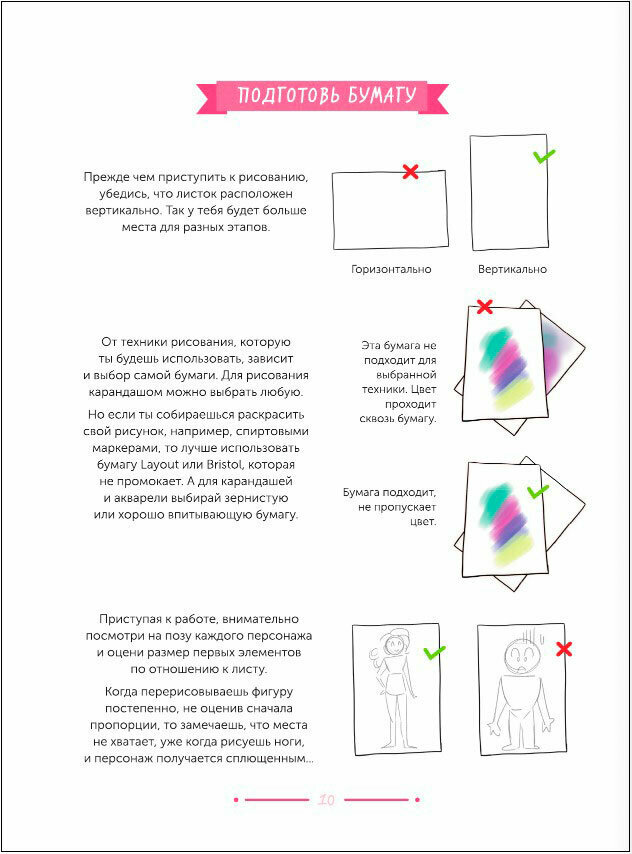 ПОДГОТОВЬ БУМАГУ

Прежде чем приступить к рисованию, убедись, что листок расположен вертикально. Так у тебя будет больше места для разных этапов.

Горизонтально

Вертикально

От техники рисования, которую ты будешь использовать, зависит и выбор самой бумаги. Для рисования карандашом можно выбрать любую.

Но если ты собираешься раскрасить свой рисунок, например, спиртовыми маркерами, то лучше использовать бумагу Layout или Bristol, которая не промокает. А для карандашей и акварели выбирай зернистую или хорошо впитывающую бумагу.

Эта бумага не подходит для выбранной техники. Цвет проходит сквозь бумагу.

Бумага подходит, не пропускает цвет.

Приступая к работе, внимательно посмотри на позу каждого персонажа и оцени размер первых элементов по отношению к листу.

Когда перерисовываешь фигуру постепенно, не оценив сначала пропорции, то замечаешь, что места не хватает, уже когда рисуешь ноги, и персонаж получается сплющенным...

10